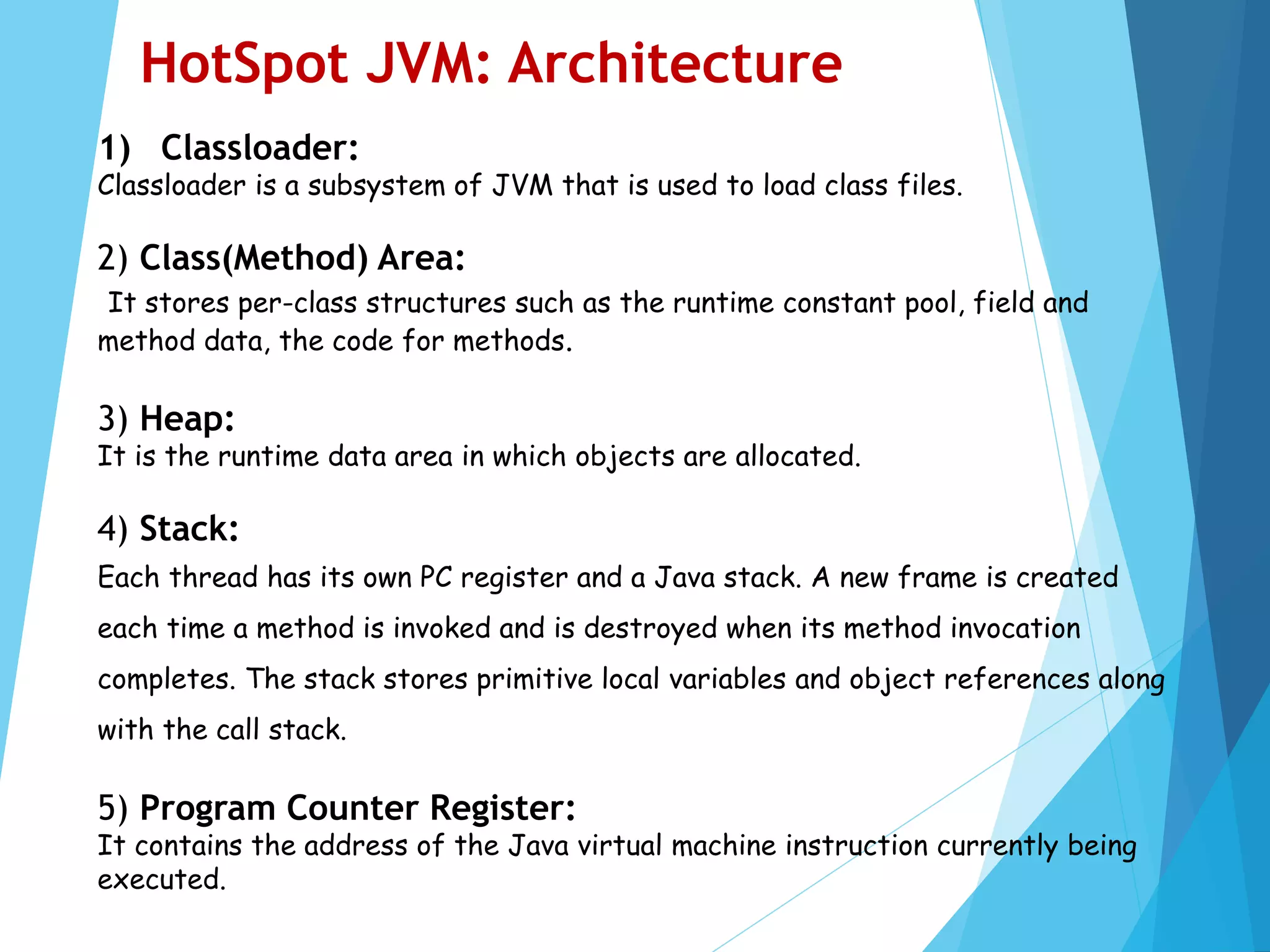 HotSpot JVM: Architecture

1) Classloader:
Classloader is a subsystem of JVM that is used to load class files.

2) Class(Method) Area:
It stores per-class structures such as the runtime constant pool, field and method data, the code for methods.

3) Heap:
It is the runtime data area in which objects are allocated.

4) Stack:
Each thread has its own PC register and a Java stack. A new frame is created each time a method is invoked and is destroyed when its method invocation completes. The stack stores primitive local variables and object references along with the call stack.

5) Program Counter Register:
It contains the address of the Java virtual machine instruction currently being executed.